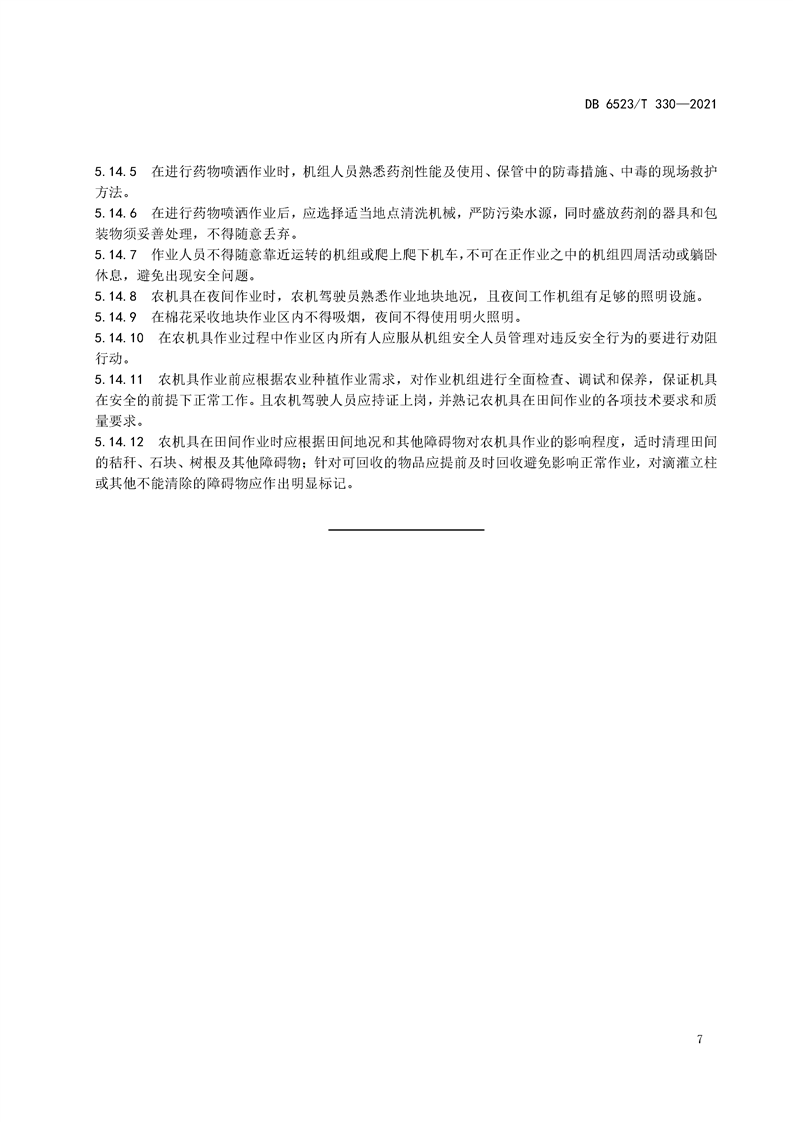 DB 6523/T 330—2021

5.14.5 在进行药物喷洒作业时，机组人员熟悉药剂性能及使用、保管中的防毒措施、中毒的现场救护方法。

5.14.6 在进行药物喷洒作业后，应选择适当地点清洗机械，严防污染水源，同时盛放药剂的器具和包装物须妥善处理，不得随意丢弃。

5.14.7 作业人员不得随意靠近运转的机组或爬上爬下机车，不可在正作业之中的机组四周活动或躺卧休息，避免出现安全问题。

5.14.8 农机具在夜间作业时，农机驾驶员熟悉作业地块地况，且夜间工作机组有足够的照明设施。

5.14.9 在棉花采收地块作业区内不得吸烟，夜间不得使用明火照明。

5.14.10 在农机具作业过程中作业区内所有人应服从机组安全人员管理对违反安全行为的要进行劝阻行动。

5.14.11 农机具作业前应根据农业种植作业需求，对作业机组进行全面检查、调试和保养，保证机具在安全的前提下正常工作。且农机驾驶人员应持证上岗，并熟记农机具在田间作业的各项技术要求和质量要求。

5.14.12 农机具在田间作业时应根据田间地况和其他障碍物对农机具作业的影响程度，适时清理田间的秸秆、石块、树根及其他障碍物；针对可回收的物品应提前及时回收避免影响正常作业，对滴灌立柱或其他不能清除的障碍物应作出明显标记。

7